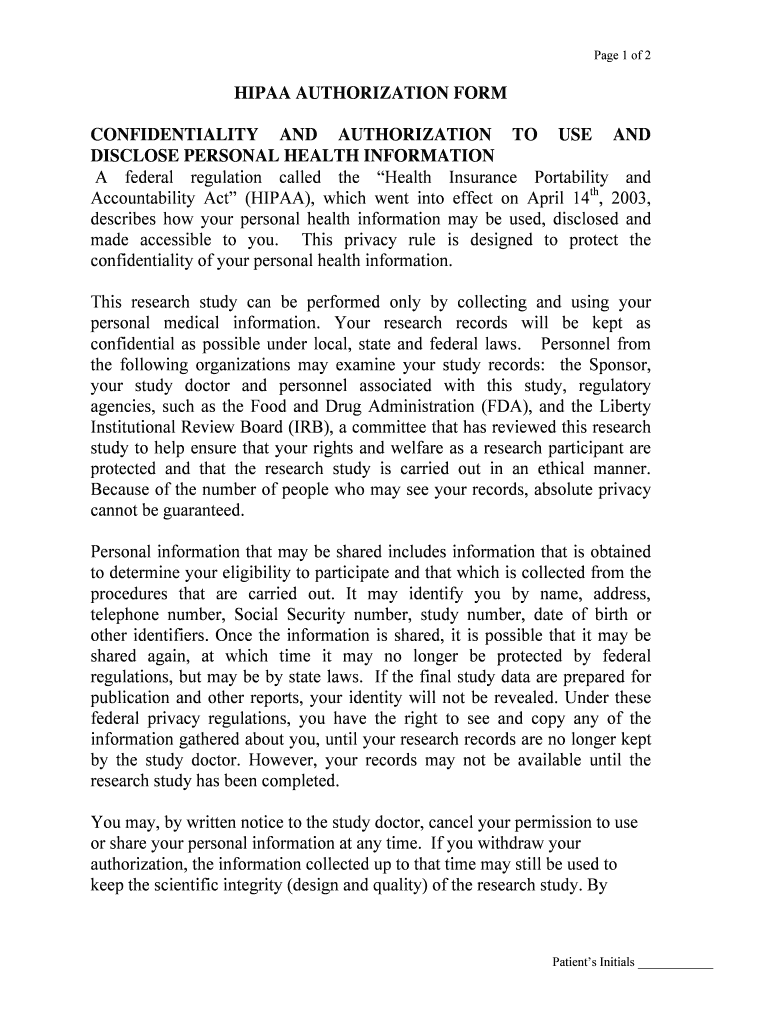 Page 1 of 2

HIPAA AUTHORIZATION FORM

CONFIDENTIALITY AND AUTHORIZATION TO USE AND DISCLOSE PERSONAL HEALTH INFORMATION

A federal regulation called the “Health Insurance Portability and Accountability Act” (HIPAA), which went into effect on April 14$^{th}$, 2003, describes how your personal health information may be used, disclosed and made accessible to you. This privacy rule is designed to protect the confidentiality of your personal health information.

This research study can be performed only by collecting and using your personal medical information. Your research records will be kept as confidential as possible under local, state and federal laws. Personnel from the following organizations may examine your study records: the Sponsor, your study doctor and personnel associated with this study, regulatory agencies, such as the Food and Drug Administration (FDA), and the Liberty Institutional Review Board (IRB), a committee that has reviewed this research study to help ensure that your rights and welfare as a research participant are protected and that the research study is carried out in an ethical manner. Because of the number of people who may see your records, absolute privacy cannot be guaranteed.

Personal information that may be shared includes information that is obtained to determine your eligibility to participate and that which is collected from the procedures that are carried out. It may identify you by name, address, telephone number, Social Security number, study number, date of birth or other identifiers. Once the information is shared, it is possible that it may be shared again, at which time it may no longer be protected by federal regulations, but may be by state laws. If the final study data are prepared for publication and other reports, your identity will not be revealed. Under these federal privacy regulations, you have the right to see and copy any of the information gathered about you, until your research records are no longer kept by the study doctor. However, your records may not be available until the research study has been completed.

You may, by written notice to the study doctor, cancel your permission to use or share your personal information at any time. If you withdraw your authorization, the information collected up to that time may still be used to keep the scientific integrity (design and quality) of the research study. By

Patient’s Initials ___________